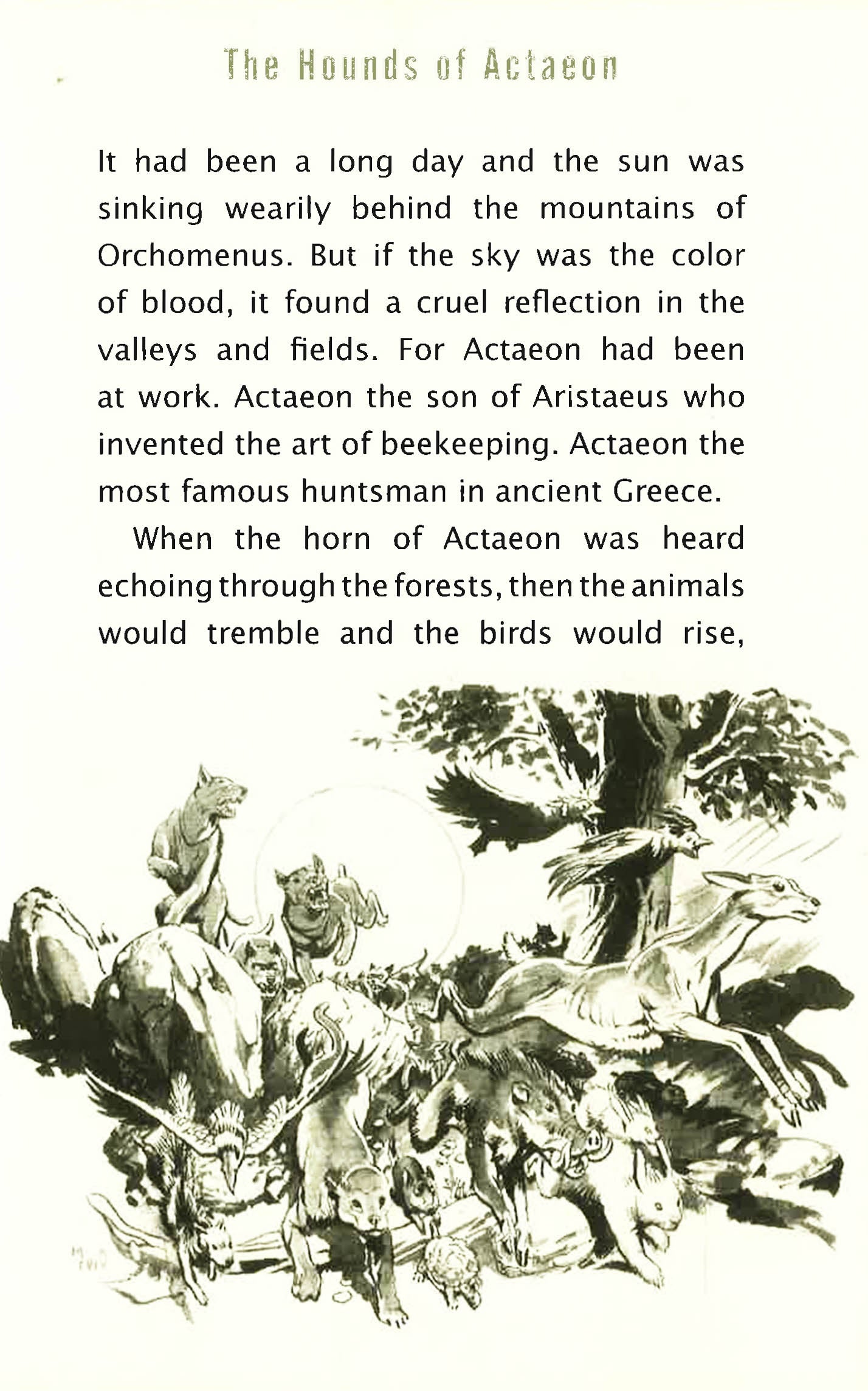 The Hounds of Actaeon

It had been a long day and the sun was sinking wearily behind the mountains of Orchomenus. But if the sky was the color of blood, it found a cruel reflection in the valleys and fields. For Actaeon had been at work. Actaeon the son of Aristaeus who invented the art of beekeeping. Actaeon the most famous huntsman in ancient Greece.

When the horn of Actaeon was heard echoing through the forests, then the animals would tremble and the birds would rise,